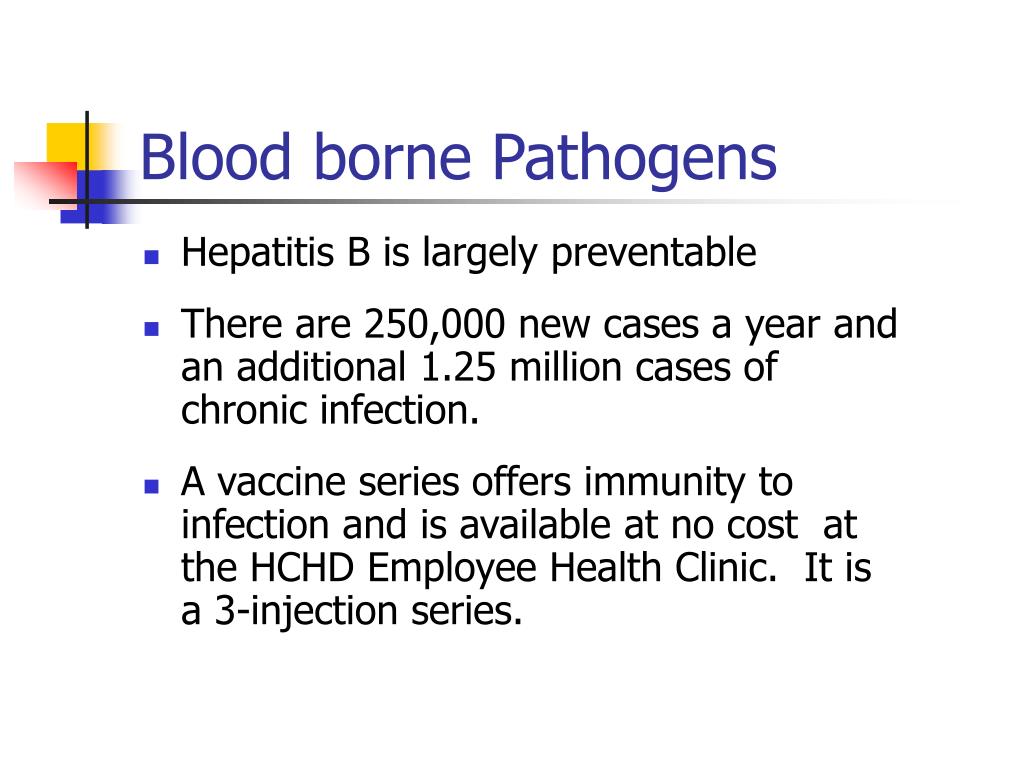 Blood borne Pathogens

- Hepatitis B is largely preventable
- There are 250,000 new cases a year and an additional 1.25 million cases of chronic infection.
- A vaccine series offers immunity to infection and is available at no cost at the HCHD Employee Health Clinic. It is a 3-injection series.